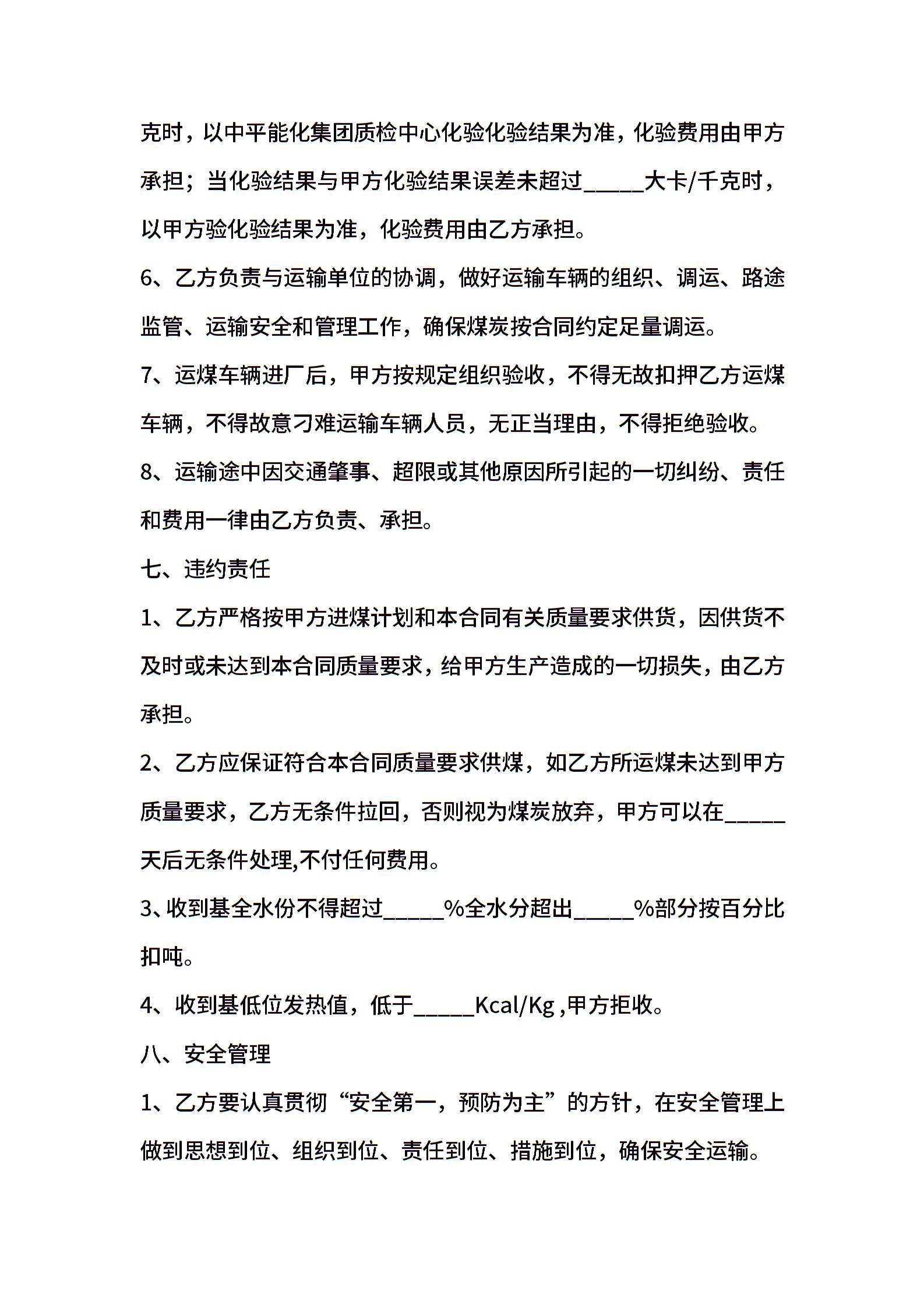 克时，以中平能化集团质检中心化验化验结果为准，化验费用由甲方承担；当化验结果与甲方化验结果误差未超过_____大卡/千克时，以甲方验化验结果为准，化验费用由乙方承担。

6、乙方负责与运输单位的协调，做好运输车辆的组织、调运、路途监管、运输安全和管理工作，确保煤炭按合同约定足量调运。

7、运煤车辆进厂后，甲方按规定组织验收，不得无故扣押乙方运煤车辆，不得故意刁难运输车辆人员，无正当理由，不得拒绝验收。

8、运输途中因交通肇事、超限或其他原因所引起的一切纠纷、责任和费用一律由乙方负责、承担。

七、违约责任

1、乙方严格按甲方进煤计划和本合同有关质量要求供货，因供货不及时或未达到本合同质量要求，给甲方生产造成的一切损失，由乙方承担。

2、乙方应保证符合本合同质量要求供煤，如乙方所运煤未达到甲方质量要求，乙方无条件拉回，否则视为煤炭放弃，甲方可以在_____天后无条件处理,不付任何费用。

3、收到基全水份不得超过_____%全水分超出_____%部分按百分比扣吨。

4、收到基低位发热值，低于_____Kcal/Kg ,甲方拒收。

八、安全管理

1、乙方要认真贯彻“安全第一，预防为主”的方针，在安全管理上做到思想到位、组织到位、责任到位、措施到位，确保安全运输。